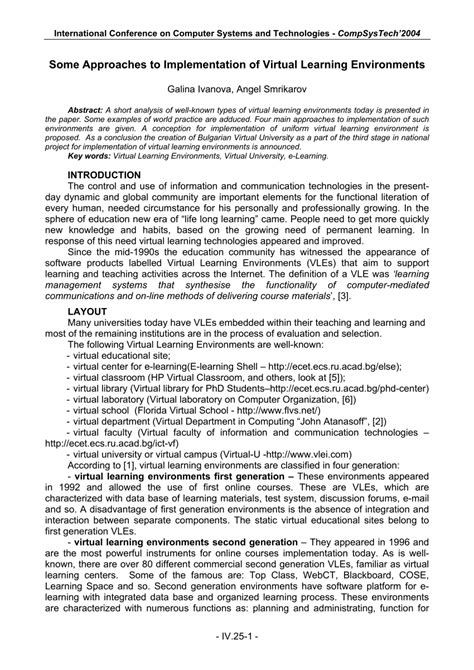 International Conference on Computer Systems and Technologies - CompSysTech'2004

Some Approaches to Implementation of Virtual Learning Environments

Galina Ivanova, Angel Smrikarov

Abstract: A short analysis of well-known types of virtual learning environments today is presented in the paper. Some examples of world practice are adduced. Four main approaches to implementation of such environments are given. A conception for implementation of uniform virtual learning environment is proposed. As a conclusion the creation of Bulgarian Virtual University as a part of the third stage in national project for implementation of virtual learning environments is announced.
Key words: Virtual Learning Environments, Virtual University, e-Learning.

INTRODUCTION
The control and use of information and communication technologies in the present-day dynamic and global community are important elements for the functional literation of every human, needed circumstance for his personally and professionally growing. In the sphere of education new era of "life long learning" came. People need to get more quickly new knowledge and habits, based on the growing need of permanent learning. In response of this need virtual learning technologies appeared and improved.

Since the mid-1990s the education community has witnessed the appearance of software products labelled Virtual Learning Environments (VLEs) that aim to support learning and teaching activities across the Internet. The definition of a VLE was 'learning management systems that synthesise the functionality of computer-mediated communications and on-line methods of delivering course materials', [3].

LAYOUT
Many universities today have VLEs embedded within their teaching and learning and most of the remaining institutions are in the process of evaluation and selection.

The following Virtual Learning Environments are well-known:
- virtual educational site;
- virtual center for e-learning(E-learning Shell – http://ecet.ecs.ru.acad.bg/else);
- virtual classroom (HP Virtual Classroom, and others, look at [5]);
- virtual library (Virtual library for PhD Students–http://ecet.ecs.ru.acad.bg/phd-center)
- virtual laboratory (Virtual laboratory on Computer Organization, [6])
- virtual school (Florida Virtual School - http://www.flvs.net/)
- virtual department (Virtual Department in Computing "John Atanasoff", [2])
- virtual faculty (Virtual faculty of information and communication technologies – http://ecet.ecs.ru.acad.bg/ict-vf)
- virtual university or virtual campus (Virtual-U -http://www.vlei.com)

According to [1], virtual learning environments are classified in four generation:

- virtual learning environments first generation – These environments appeared in 1992 and allowed the use of first online courses. These are VLEs, which are characterized with data base of learning materials, test system, discussion forums, e-mail and so. A disadvantage of first generation environments is the absence of integration and interaction between separate components. The static virtual educational sites belong to first generation VLEs.

- virtual learning environments second generation – They appeared in 1996 and are the most powerful instruments for online courses implementation today. As is well-known, there are over 80 different commercial second generation VLEs, familiar as virtual learning centers. Some of the famous are: Top Class, WebCT, Blackboard, COSE, Learning Space and so. Second generation environments have software platform for e-learning with integrated data base and organized learning process. These environments are characterized with numerous functions as: planning and administrating, function for

- IV.25-1 -